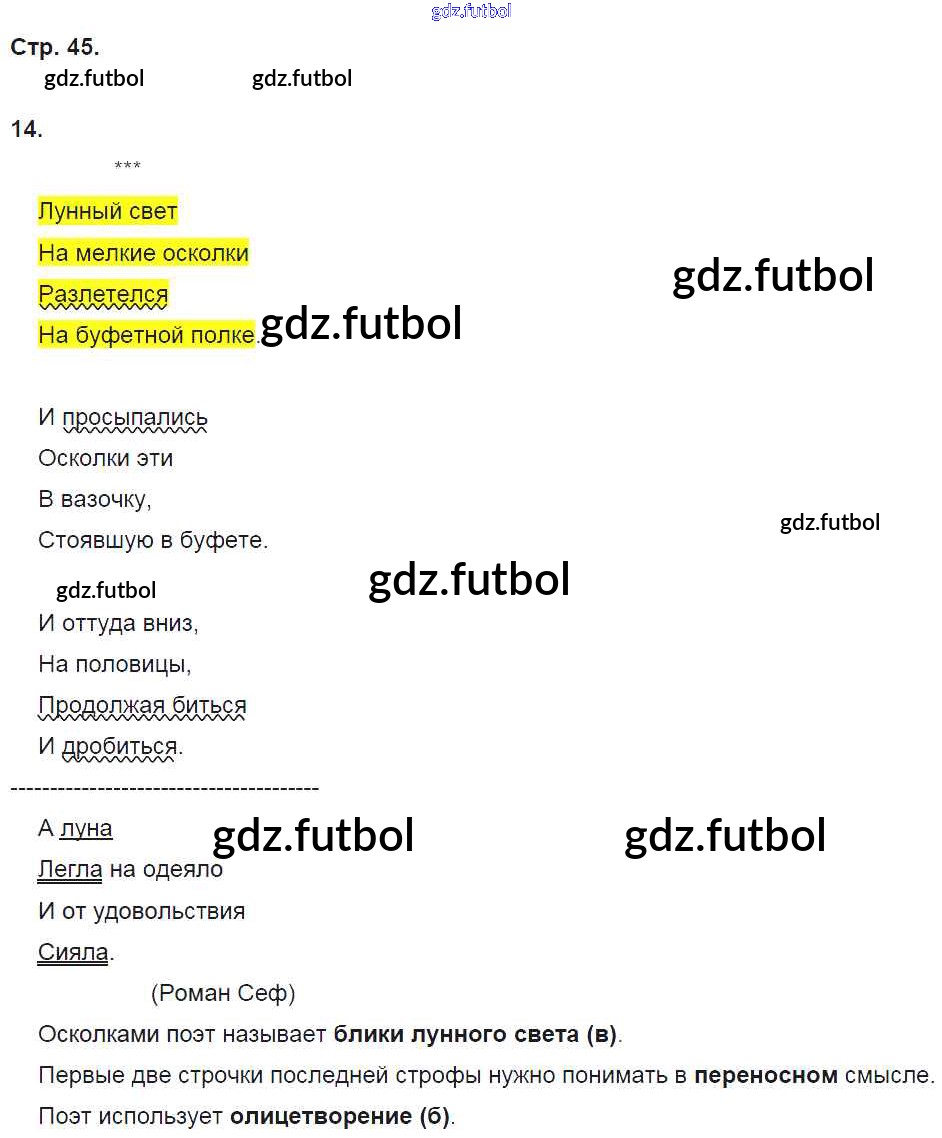 Стр. 45.

14.

***

Лунный свет
На мелкие осколки
Разлетелся
На буфетной полке.

И просыпались
Осколки эти
В вазочку,
Стоявшую в буфете.

И оттуда вниз,
На половицы,
Продолжая биться
И дробиться.

---------------------------------------

А луна
Легла на одеяло
И от удовольствия
Сияла.

(Роман Сеф)

Осколками поэт называет блики лунного света (в).

Первые две строчки последней строфы нужно понимать в переносном смысле.

Поэт использует олицетворение (б).

gdz.futbol